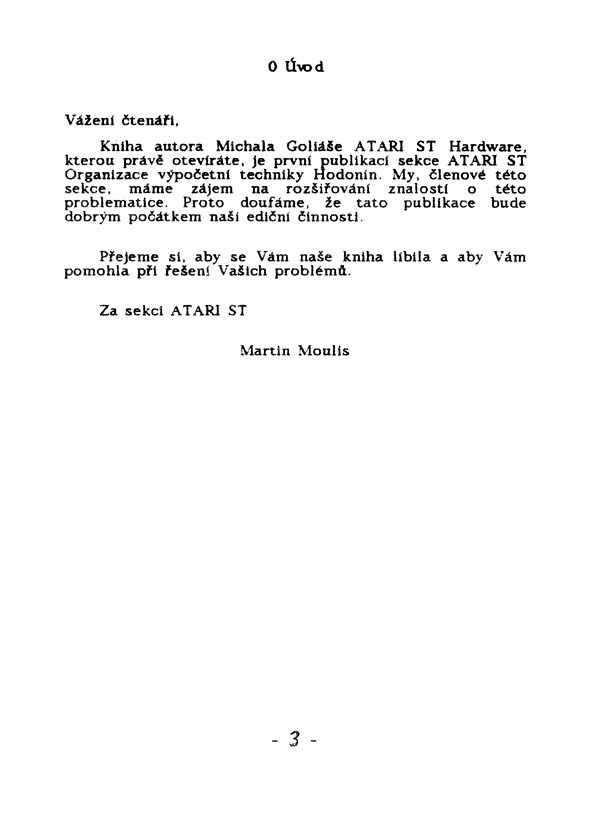 0 Úvod

Vážení čtenáři,

Kniha autora Michala Goliáše ATARI ST Hardware, kterou právě otevíráte, je první publikací sekce ATARI ST Organizace výpočetní techniky Hodonín. My, členové této sekce, máme zájem na rozšiřování znalostí o této problematice. Proto doufáme, že tato publikace bude dobrým počátkem naší ediční činnosti.

Přejeme si, aby se Vám naše kniha líbila a aby Vám pomohla při řešení Vašich problémů.

Za sekci ATARI ST

Martin Moulis

- 3 -